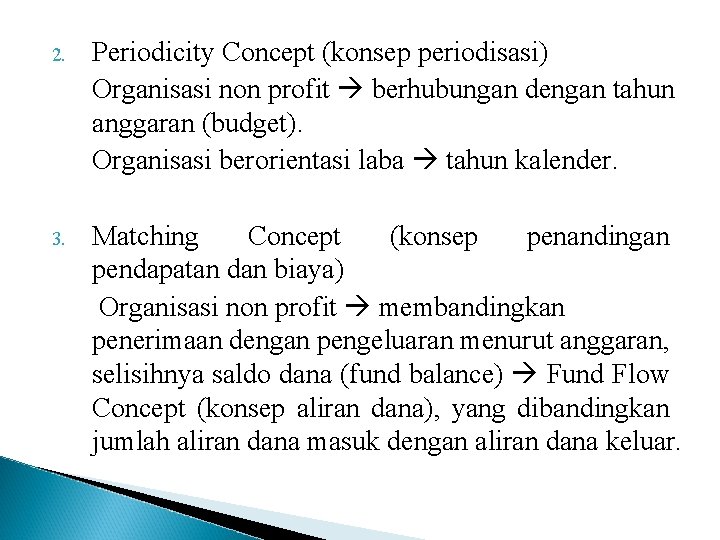 2. Periodicity Concept (konsep periodisasi)
Organisasi non profit → berhubungan dengan tahun anggaran (budget).
Organisasi berorientasi laba → tahun kalender.

3. Matching Concept (konsep penandingan pendapatan dan biaya)
Organisasi non profit → membandingkan penerimaan dengan pengeluaran menurut anggaran, selisihnya saldo dana (fund balance) → Fund Flow Concept (konsep aliran dana), yang dibandingkan jumlah aliran dana masuk dengan aliran dana keluar.